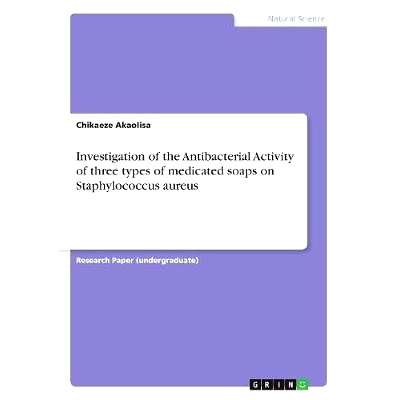 Natural Science

Chikaeze Akaolisa

Investigation of the Antibacterial Activity of three types of medicated soaps on Staphylococcus aureus

Research Paper (undergraduate)

GRIN